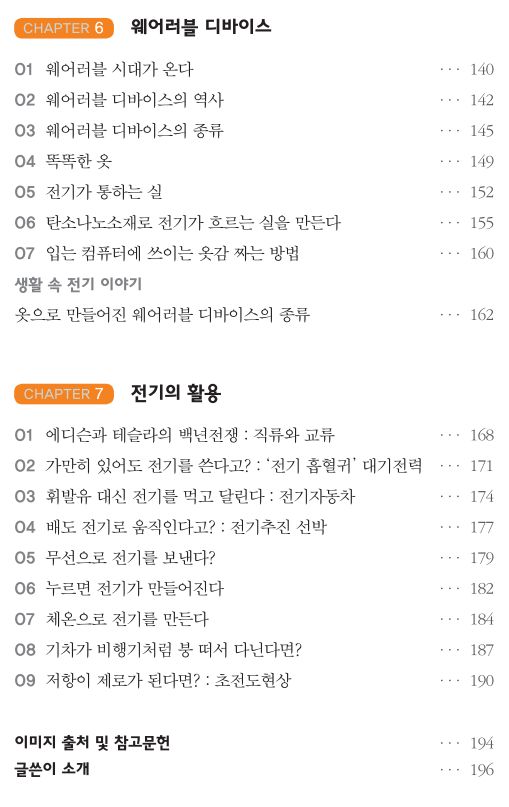 CHAPTER 6 웨어러블 디바이스

01 웨어러블 시대가 온다 ··· 140
02 웨어러블 디바이스의 역사 ··· 142
03 웨어러블 디바이스의 종류 ··· 145
04 똑똑한 옷 ··· 149
05 전기가 통하는 실 ··· 152
06 탄소나노소재로 전기가 흐르는 실을 만든다 ··· 155
07 입는 컴퓨터에 쓰이는 옷감 짜는 방법 ··· 160
생활 속 전기 이야기
옷으로 만들어진 웨어러블 디바이스의 종류 ··· 162

CHAPTER 7 전기의 활용

01 에디슨과 테슬라의 백년전쟁 : 직류와 교류 ··· 168
02 가만히 있어도 전기를 쓴다고? : '전기 흡혈귀' 대기전력 ··· 171
03 휘발유 대신 전기를 먹고 달린다 : 전기자동차 ··· 174
04 배도 전기로 움직인다고? : 전기추진 선박 ··· 177
05 무선으로 전기를 보낸다? ··· 179
06 누르면 전기가 만들어진다 ··· 182
07 체온으로 전기를 만든다 ··· 184
08 기차가 비행기처럼 붕 떠서 다닌다면? ··· 187
09 저항이 제로가 된다면? : 초전도현상 ··· 190

이미지 출처 및 참고문헌 ··· 194
글쓴이 소개 ··· 196